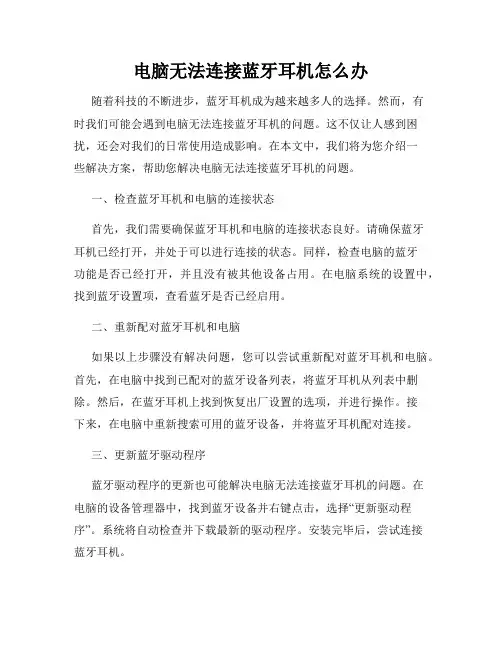 电脑无法连接蓝牙耳机怎么办

随着科技的不断进步，蓝牙耳机成为越来越多人的选择。然而，有时我们可能会遇到电脑无法连接蓝牙耳机的问题。这不仅让人感到困扰，还会对我们的日常使用造成影响。在本文中，我们将为您介绍一些解决方案，帮助您解决电脑无法连接蓝牙耳机的问题。

一、检查蓝牙耳机和电脑的连接状态

首先，我们需要确保蓝牙耳机和电脑的连接状态良好。请确保蓝牙耳机已经打开，并处于可以进行连接的状态。同样，检查电脑的蓝牙功能是否已经打开，并且没有被其他设备占用。在电脑系统的设置中，找到蓝牙设置项，查看蓝牙是否已经启用。

二、重新配对蓝牙耳机和电脑

如果以上步骤没有解决问题，您可以尝试重新配对蓝牙耳机和电脑。首先，在电脑中找到已配对的蓝牙设备列表，将蓝牙耳机从列表中删除。然后，在蓝牙耳机上找到恢复出厂设置的选项，并进行操作。接下来，在电脑中重新搜索可用的蓝牙设备，并将蓝牙耳机配对连接。

三、更新蓝牙驱动程序

蓝牙驱动程序的更新也可能解决电脑无法连接蓝牙耳机的问题。在电脑的设备管理器中，找到蓝牙设备并右键点击，选择“更新驱动程序”。系统将自动检查并下载最新的驱动程序。安装完毕后，尝试连接蓝牙耳机。